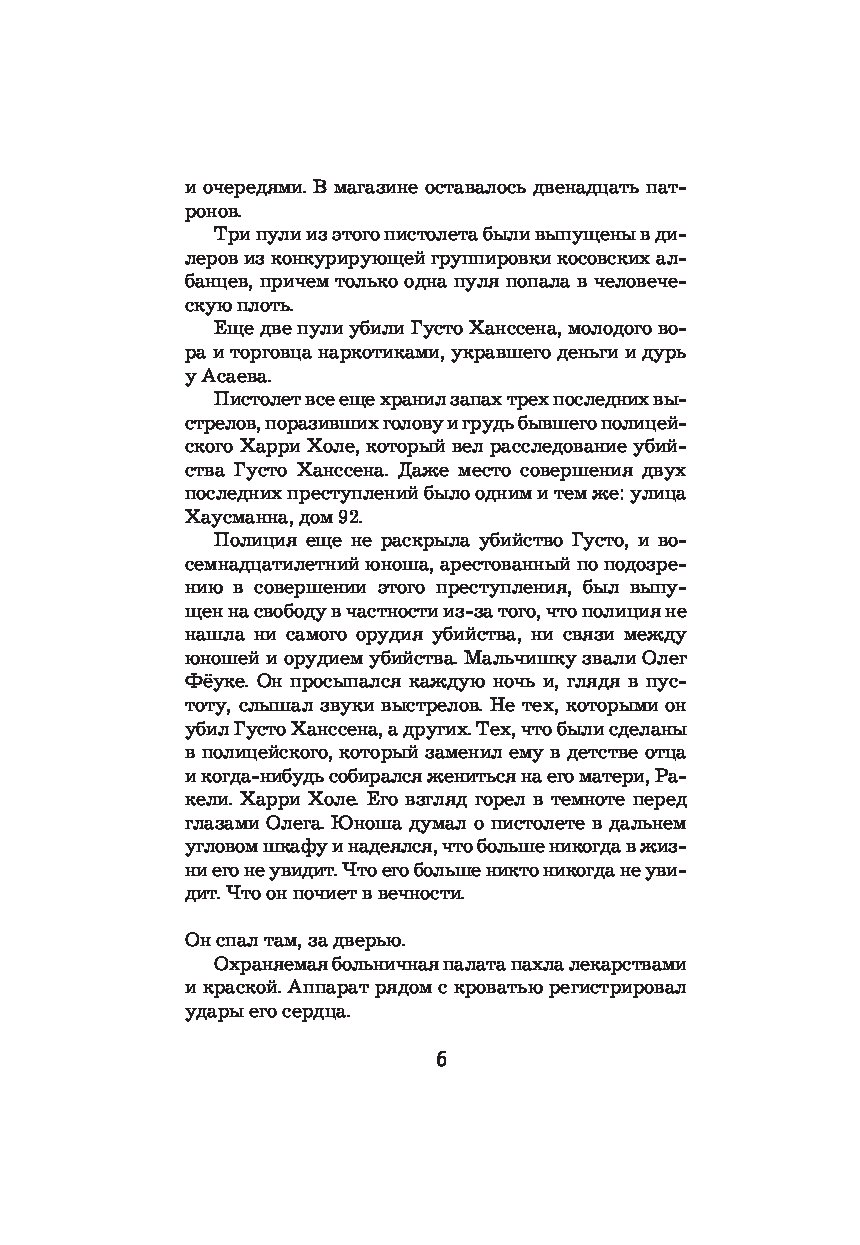 и очередями. В магазине оставалось двенадцать патронов.

Три пули из этого пистолета были выпущены в дилеров из конкурирующей группировки косовских албанцев, причем только одна пуля попала в человеческую плоть.

Еще две пули убили Густо Ханссена, молодого вора и торговца наркотиками, укравшего деньги и дурь у Асаева.

Пистолет все еще хранил запах трех последних выстрелов, поразивших голову и грудь бывшего полицейского Харри Холе, который вел расследование убийства Густо Ханссена. Даже место совершения двух последних преступлений было одним и тем же: улица Хаусманна, дом 92.

Полиция еще не раскрыла убийство Густо, и восемнадцатилетний юноша, арестованный по подозрению в совершении этого преступления, был выпущен на свободу в частности из-за того, что полиция не нашла ни самого орудия убийства, ни связи между юношей и орудием убийства. Мальчишку звали Олег Фёуке. Он просыпался каждую ночь и, глядя в пустоту, слышал звуки выстрелов. Не тех, которыми он убил Густо Ханссена, а других. Тех, что были сделаны в полицейского, который заменил ему в детстве отца и когда-нибудь собирался жениться на его матери, Ракели. Харри Холе. Его взгляд горел в темноте перед глазами Олега. Юноша думал о пистолете в дальнем угловом шкафу и надеялся, что больше никогда в жизни его не увидит. Что его больше никто никогда не увидит. Что он почиет в вечности.

Он спал там, за дверью.

Охраняемая больничная палата пахла лекарствами и краской. Аппарат рядом с кроватью регистрировал удары его сердца.

6